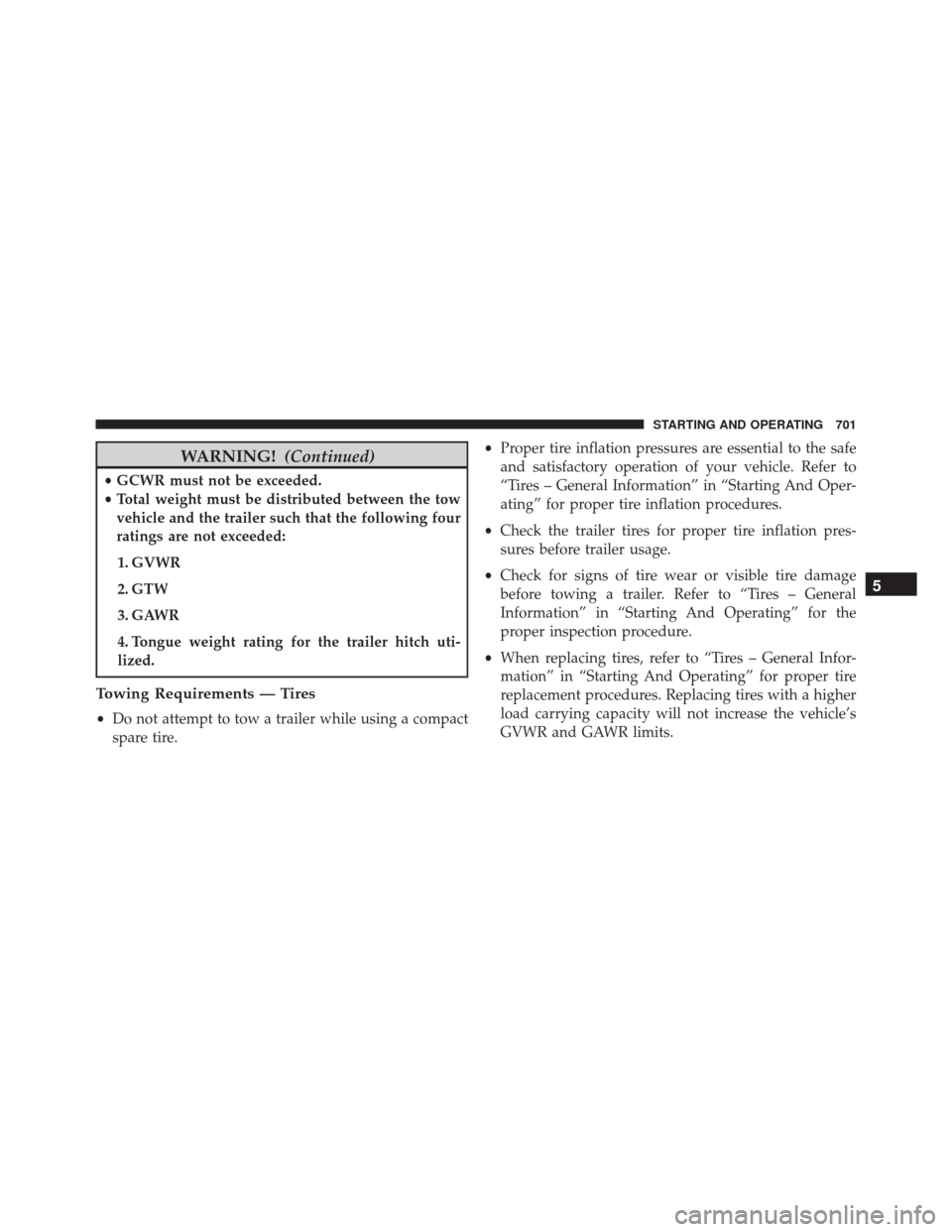 STARTING AND OPERATING 701

WARNING! (Continued)

• GCWR must not be exceeded.
• Total weight must be distributed between the tow vehicle and the trailer such that the following four ratings are not exceeded:

1. GVWR

2. GTW

3. GAWR

4. Tongue weight rating for the trailer hitch utilized.

Towing Requirements — Tires

• Do not attempt to tow a trailer while using a compact spare tire.

• Proper tire inflation pressures are essential to the safe and satisfactory operation of your vehicle. Refer to “Tires – General Information” in “Starting And Operating” for proper tire inflation procedures.

• Check the trailer tires for proper tire inflation pressures before trailer usage.

• Check for signs of tire wear or visible tire damage before towing a trailer. Refer to “Tires – General Information” in “Starting And Operating” for the proper inspection procedure.

• When replacing tires, refer to “Tires – General Information” in “Starting And Operating” for proper tire replacement procedures. Replacing tires with a higher load carrying capacity will not increase the vehicle’s GVWR and GAWR limits.

5

carmanualsonline.info